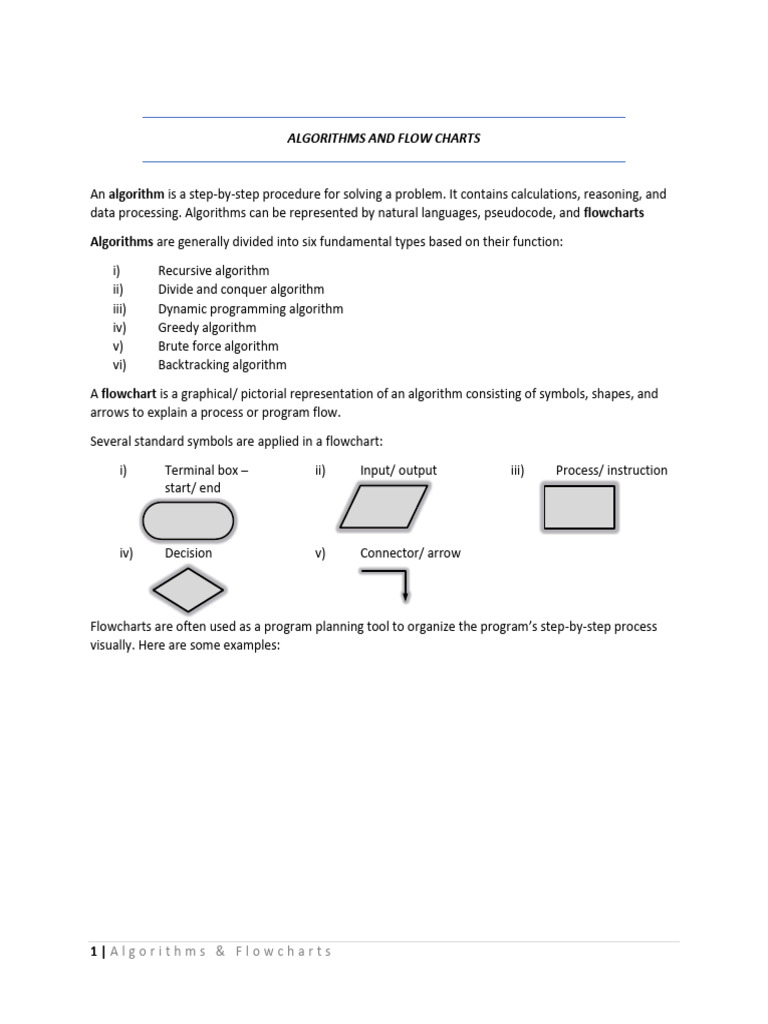 ALGORITHMS AND FLOW CHARTS

An algorithm is a step-by-step procedure for solving a problem. It contains calculations, reasoning, and data processing. Algorithms can be represented by natural languages, pseudocode, and flowcharts

Algorithms are generally divided into six fundamental types based on their function:

i) Recursive algorithm
ii) Divide and conquer algorithm
iii) Dynamic programming algorithm
iv) Greedy algorithm
v) Brute force algorithm
vi) Backtracking algorithm

A flowchart is a graphical/ pictorial representation of an algorithm consisting of symbols, shapes, and arrows to explain a process or program flow.

Several standard symbols are applied in a flowchart:

i) Terminal box – start/ end
ii) Input/ output
iii) Process/ instruction
iv) Decision
v) Connector/ arrow

Flowcharts are often used as a program planning tool to organize the program's step-by-step process visually. Here are some examples:

1 | Algorithms & Flowcharts